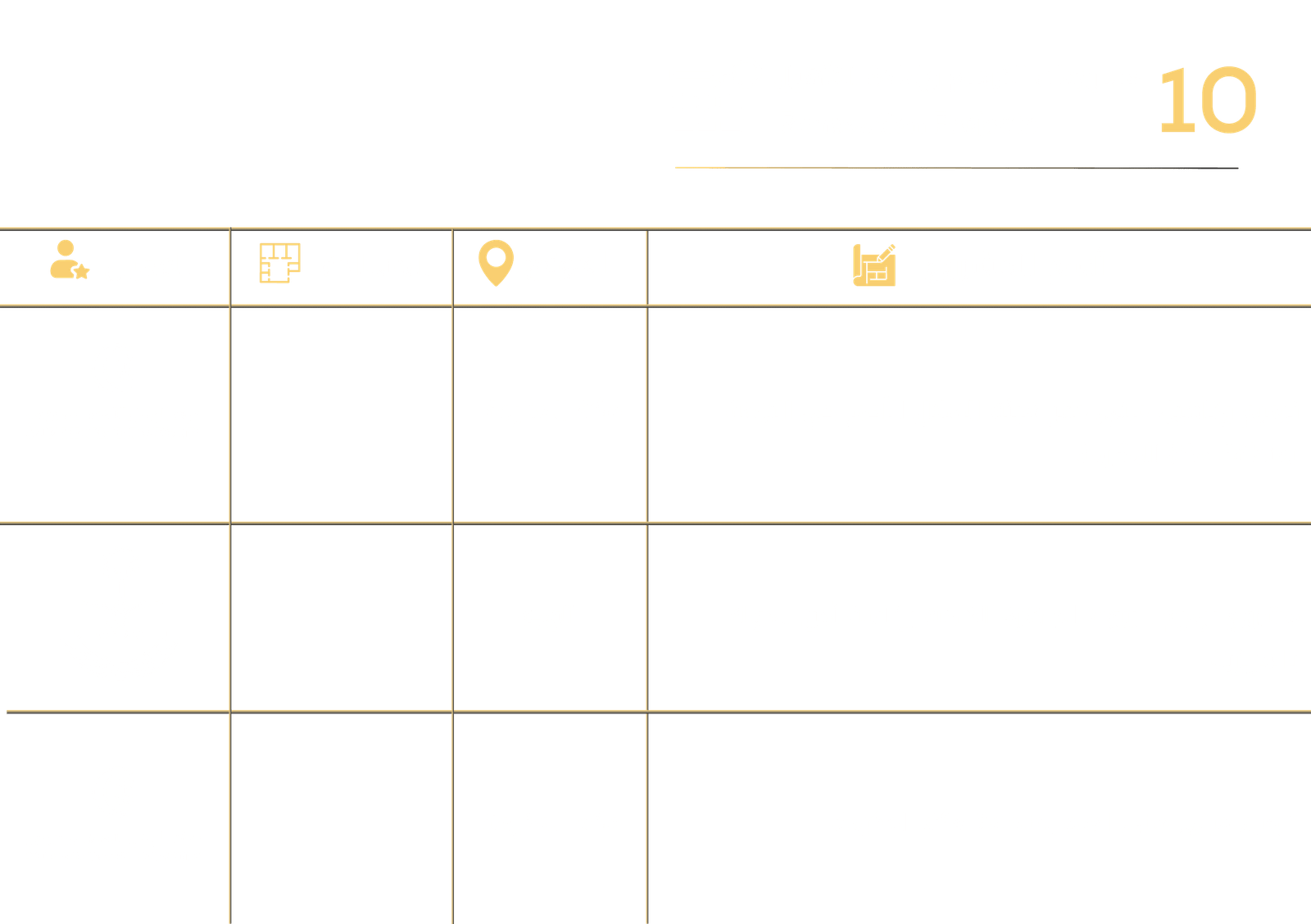 10